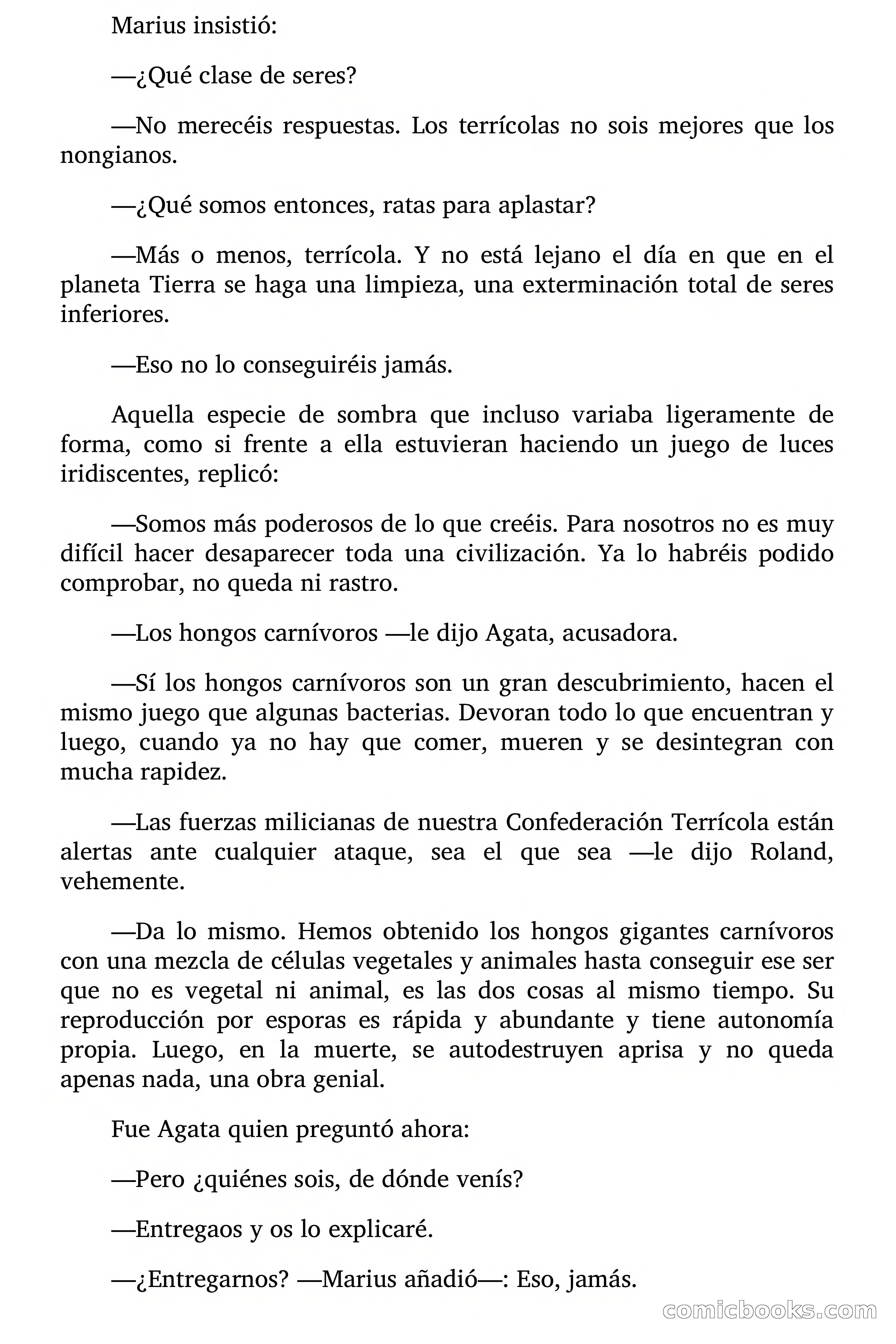 Marius insistió:

—¿Qué clase de seres?

—No merecéis respuestas. Los terrícolas no sois mejores que los nongianos.

—¿Qué somos entonces, ratas para aplastar?

—Más o menos, terrícola. Y no está lejano el día en que en el planeta Tierra se haga una limpieza, una exterminación total de seres inferiores.

—Eso no lo conseguiréis jamás.

Aquella especie de sombra que incluso variaba ligeramente de forma, como si frente a ella estuvieran haciendo un juego de luces iridiscentes, replicó:

—Somos más poderosos de lo que creéis. Para nosotros no es muy difícil hacer desaparecer toda una civilización. Ya lo habréis podido comprobar, no queda ni rastro.

—Los hongos carnívoros —le dijo Agata, acusadora.

—Sí los hongos carnívoros son un gran descubrimiento, hacen el mismo juego que algunas bacterias. Devoran todo lo que encuentran y luego, cuando ya no hay que comer, mueren y se desintegran con mucha rapidez.

—Las fuerzas milicianas de nuestra Confederación Terrícola están alertas ante cualquier ataque, sea el que sea —le dijo Roland, vehemente.

—Da lo mismo. Hemos obtenido los hongos gigantes carnívoros con una mezcla de células vegetales y animales hasta conseguir ese ser que no es vegetal ni animal, es las dos cosas al mismo tiempo. Su reproducción por esporas es rápida y abundante y tiene autonomía propia. Luego, en la muerte, se autodestruyen aprisa y no queda apenas nada, una obra genial.

Fue Agata quien preguntó ahora:

—Pero ¿quiénes sois, de dónde venís?

—Entregaos y os lo explicaré.

—¿Entregarnos? —Marius añadió—: Eso, jamás.

comicbooks.com